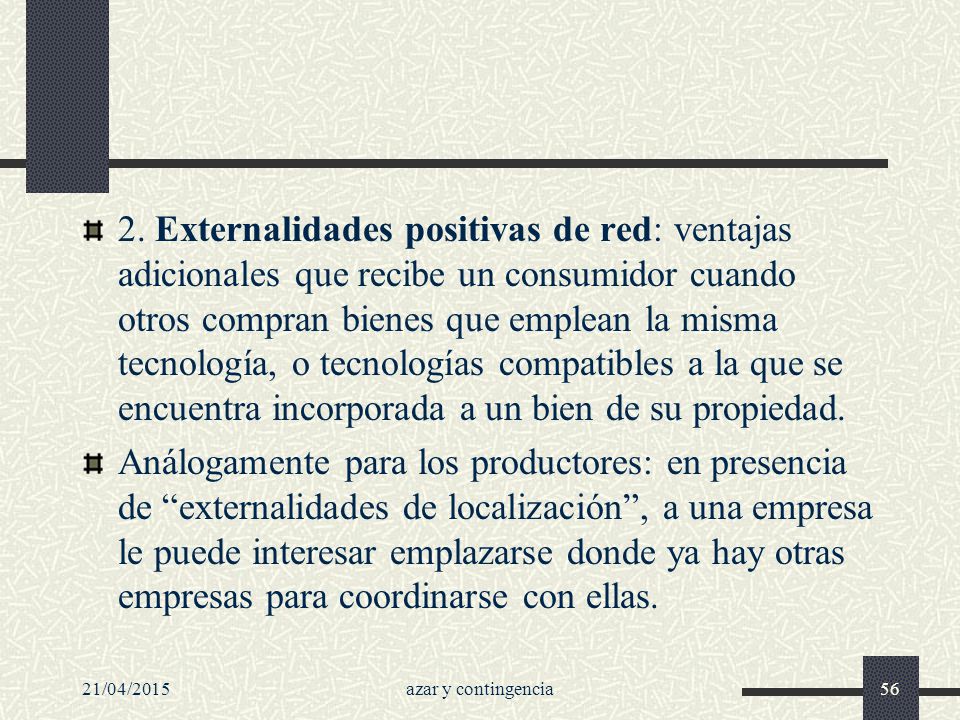 2. Externalidades positivas de red: ventajas adicionales que recibe un consumidor cuando otros compran bienes que emplean la misma tecnología, o tecnologías compatibles a la que se encuentra incorporada a un bien de su propiedad.

Análogamente para los productores: en presencia de “externalidades de localización”, a una empresa le puede interesar emplazarse donde ya hay otras empresas para coordinarse con ellas.

21/04/2015

azar y contingencia

56